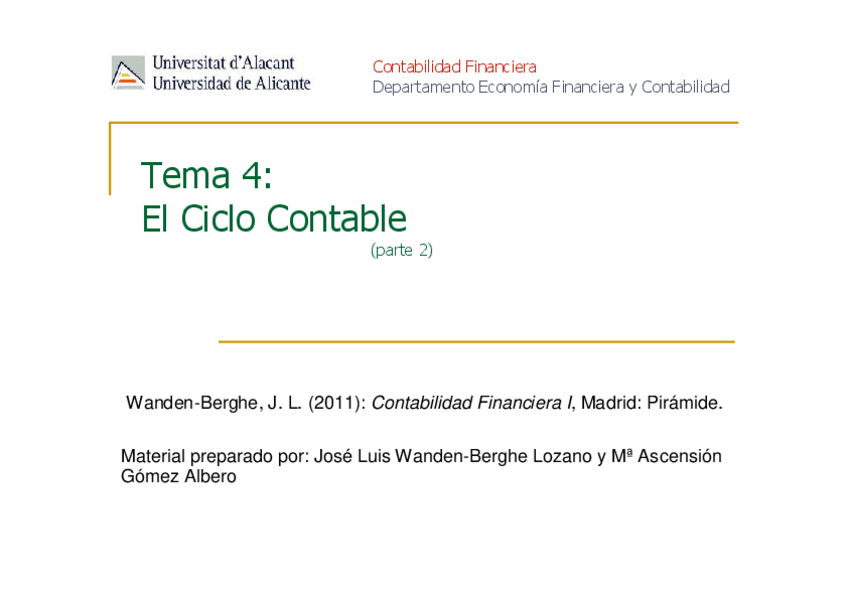 Universitat d'Alacant
Universidad de Alicante

Contabilidad Financiera
Departamento Economía Financiera y Contabilidad

Tema 4:
El Ciclo Contable
(parte 2)

Wanden-Berghe, J. L. (2011): Contabilidad Financiera I, Madrid: Pirámide.

Material preparado por: José Luis Wanden-Berghe Lozano y Mª Ascensión Gómez Albero